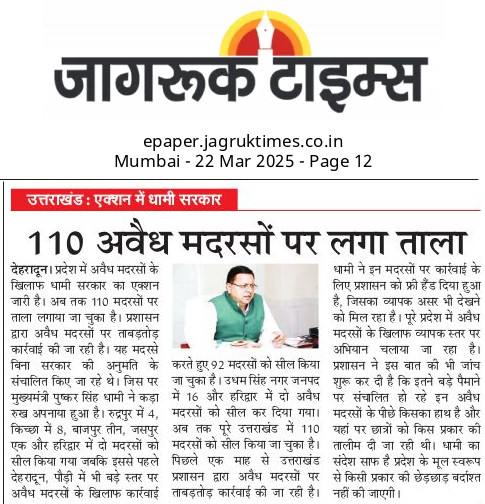 जागरूक टाइम्स

epaper.jagruktimes.co.in
Mumbai - 22 Mar 2025 - Page 12

उत्तराखंड : एक्शन में धामी सरकार

110 अवैध मदरसों पर लगा ताला

देहरादून। प्रदेश में अवैध मदरसों के खिलाफ धामी सरकार का एक्शन जारी है। अब तक 110 मदरसों पर ताला लगाया जा चुका है। प्रशासन द्वारा अवैध मदरसों पर ताबड़तोड़ कार्रवाई की जा रही है। यह मदरसे बिना सरकार की अनुमति के संचालित किए जा रहे थे। जिस पर मुख्यमंत्री पुष्कर सिंह धामी ने कड़ा रुख अपनाया हुआ है। रुद्रपुर में 4, किच्छा में 8, बाजपुर तीन, जसपुर एक और हरिद्वार में दो मदरसों को सील किया गया जबकि इससे पहले देहरादून, पौड़ी में भी बड़े स्तर पर अवैध मदरसों के खिलाफ कार्रवाई

करते हुए 92 मदरसों को सील किया जा चुका है। उधम सिंह नगर जनपद में 16 और हरिद्वार में दो अवैध मदरसों को सील कर दिया गया। अब तक पूरे उत्तराखंड में 110 मदरसों को सील किया जा चुका है। पिछले एक माह से उत्तराखंड प्रशासन द्वारा अवैध मदरसों पर ताबड़तोड़ कार्रवाई की जा रही है।

धामी ने इन मदरसों पर कार्रवाई के लिए प्रशासन को फ्री हैंड दिया हुआ है, जिसका व्यापक असर भी देखने को मिल रहा है। पूरे प्रदेश में अवैध मदरसों के खिलाफ व्यापक स्तर पर अभियान चलाया जा रहा है। प्रशासन ने इस बात की भी जांच शुरू कर दी है कि इतने बड़े पैमाने पर संचालित हो रहे इन अवैध मदरसों के पीछे किसका हाथ है और यहां पर छात्रों को किस प्रकार की तालीम दी जा रही थी। धामी का संदेश साफ है प्रदेश के मूल स्वरूप से किसी प्रकार की छेड़छाड़ बर्दाश्त नहीं की जाएगी।